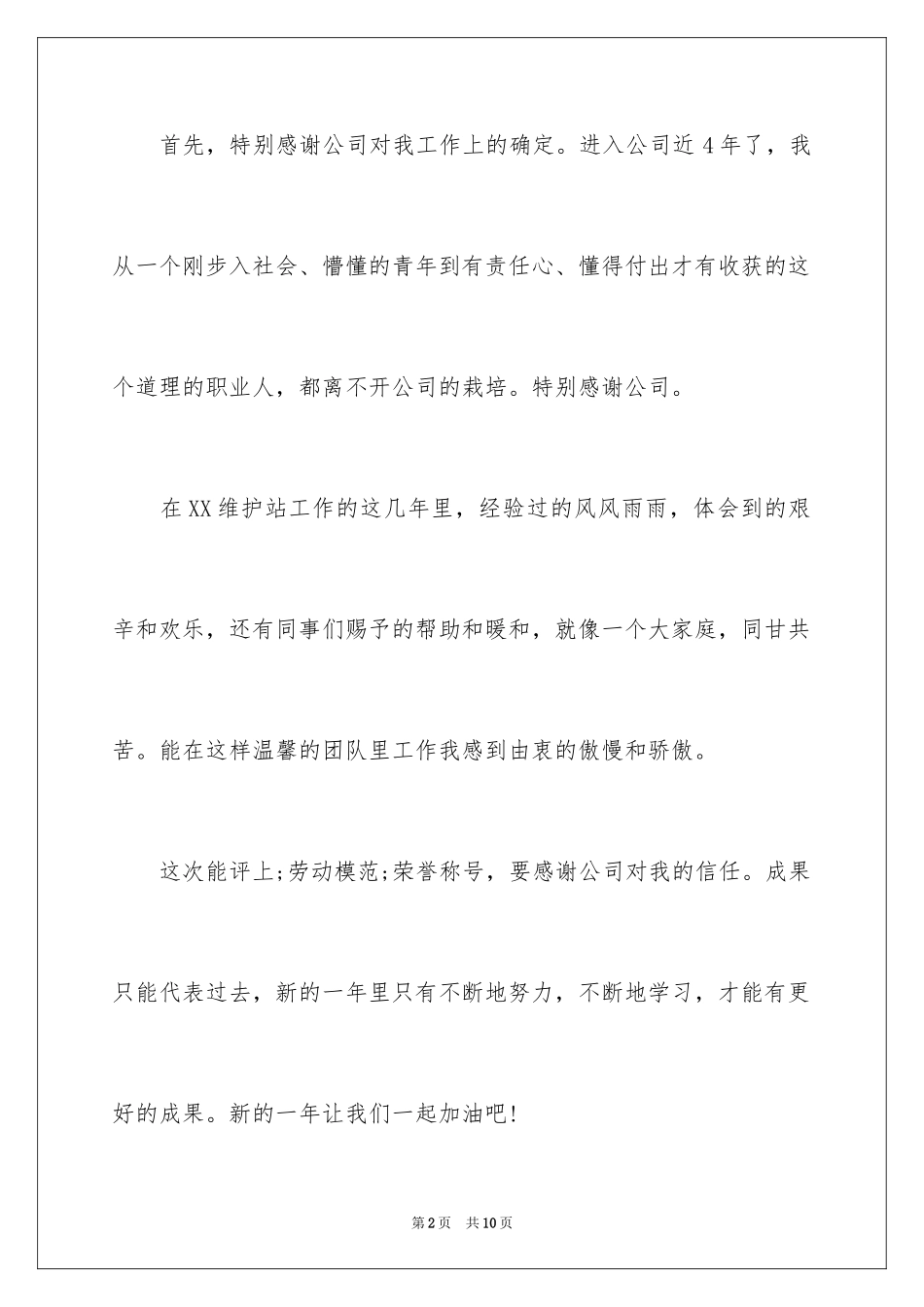 首先，特别感谢公司对我工作上的确定。进入公司近4年了，我从一个刚步入社会、懵懂的青年到有责任心、懂得付出才有收获的这个道理的职业人，都离不开公司的栽培。特别感谢公司。

在XX维护站工作的这几年里，经验过的风风雨雨，体会到的艰辛和欢乐，还有同事们赐予的帮助和暖和，就像一个大家庭，同甘共苦。能在这样温馨的团队里工作我感到由衷的傲慢和骄傲。

这次能评上;劳动模范;荣誉称号，要感谢公司对我的信任。成果只能代表过去，新的一年里只有不断地努力，不断地学习，才能有更好的成果。新的一年让我们一起加油吧!

第2页 共10页